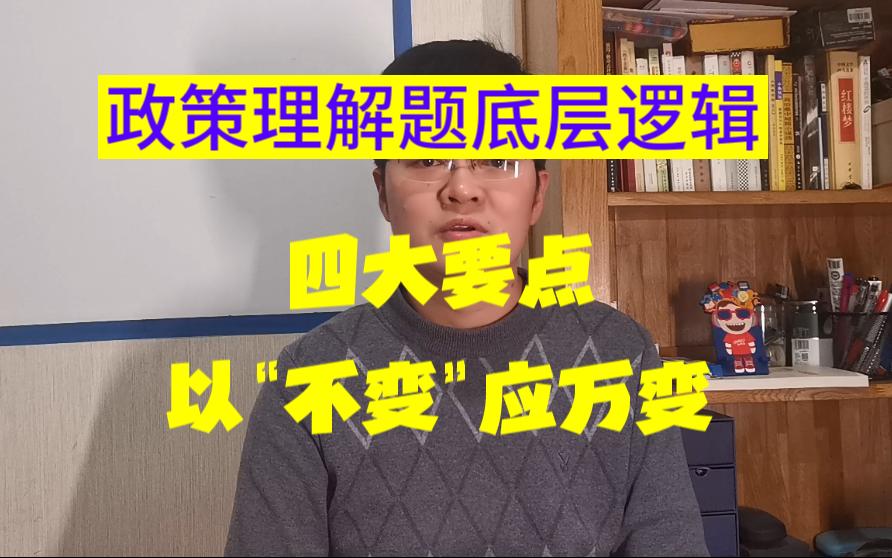 政策理解题底层逻辑

四大要点
以“不变”应万变

红楼梦